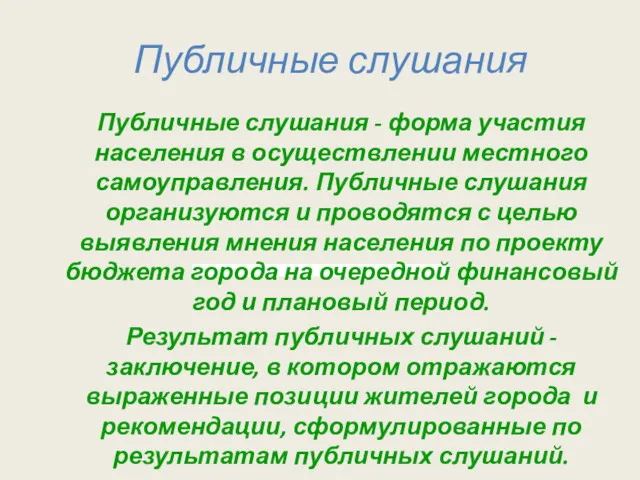 Публичные слушания

Публичные слушания - форма участия населения в осуществлении местного самоуправления. Публичные слушания организуются и проводятся с целью выявления мнения населения по проекту бюджета города на очередной финансовый год и плановый период.

Результат публичных слушаний - заключение, в котором отражаются выраженные позиции жителей города и рекомендации, сформулированные по результатам публичных слушаний.